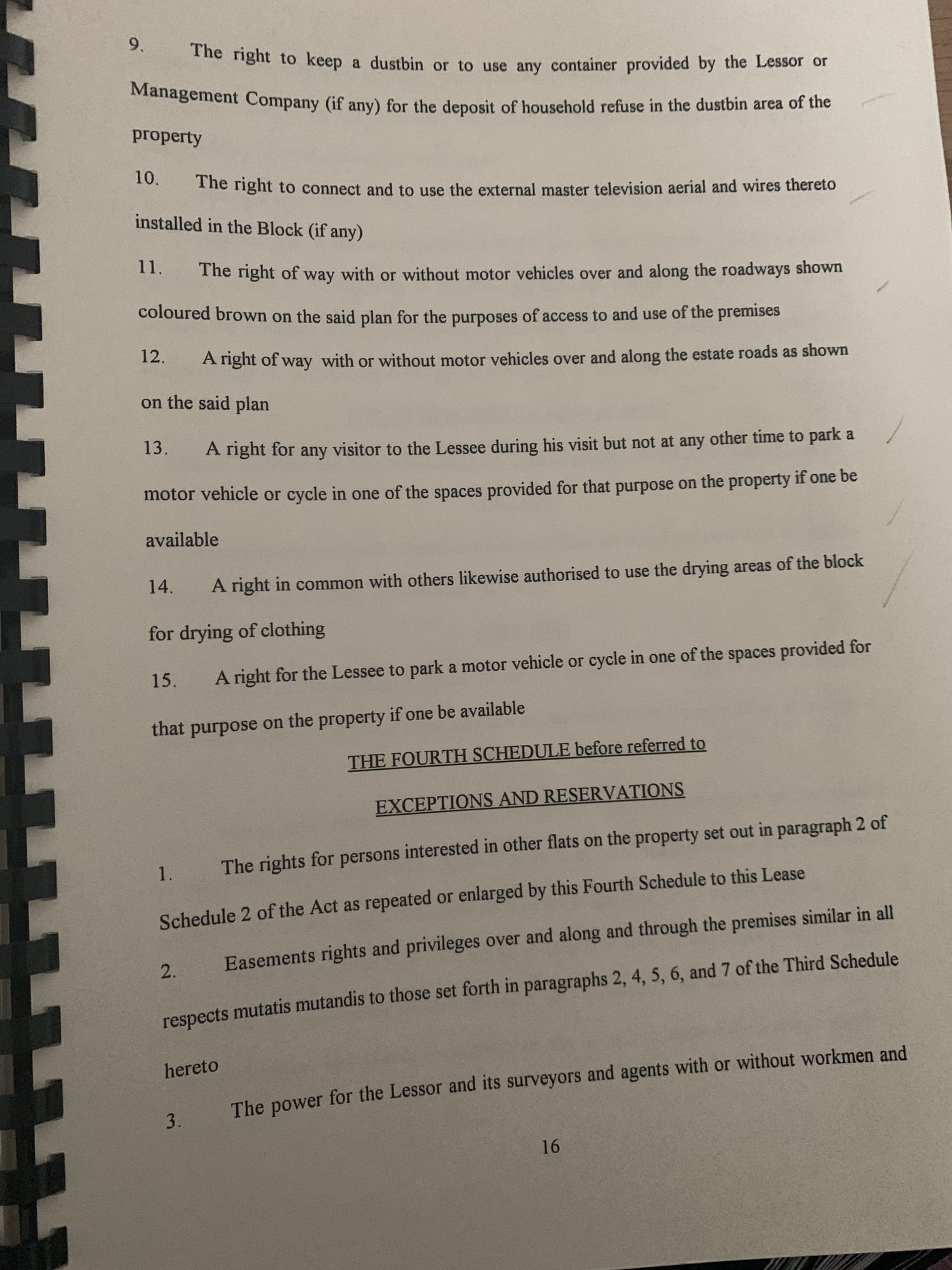 9. The right to keep a dustbin or to use any container provided by the Lessor or Management Company (if any) for the deposit of household refuse in the dustbin area of the property

10. The right to connect and to use the external master television aerial and wires thereto installed in the Block (if any)

11. The right of way with or without motor vehicles over and along the roadways shown coloured brown on the said plan for the purposes of access to and use of the premises

12. A right of way with or without motor vehicles over and along the estate roads as shown on the said plan

13. A right for any visitor to the Lessee during his visit but not at any other time to park a motor vehicle or cycle in one of the spaces provided for that purpose on the property if one be available

14. A right in common with others likewise authorised to use the drying areas of the block for drying of clothing

15. A right for the Lessee to park a motor vehicle or cycle in one of the spaces provided for that purpose on the property if one be available

THE FOURTH SCHEDULE before referred to

EXCEPTIONS AND RESERVATIONS

1. The rights for persons interested in other flats on the property set out in paragraph 2 of Schedule 2 of the Act as repeated or enlarged by this Fourth Schedule to this Lease

2. Easements rights and privileges over and along and through the premises similar in all respects mutatis mutandis to those set forth in paragraphs 2, 4, 5, 6, and 7 of the Third Schedule hereto

3. The power for the Lessor and its surveyors and agents with or without workmen and

16